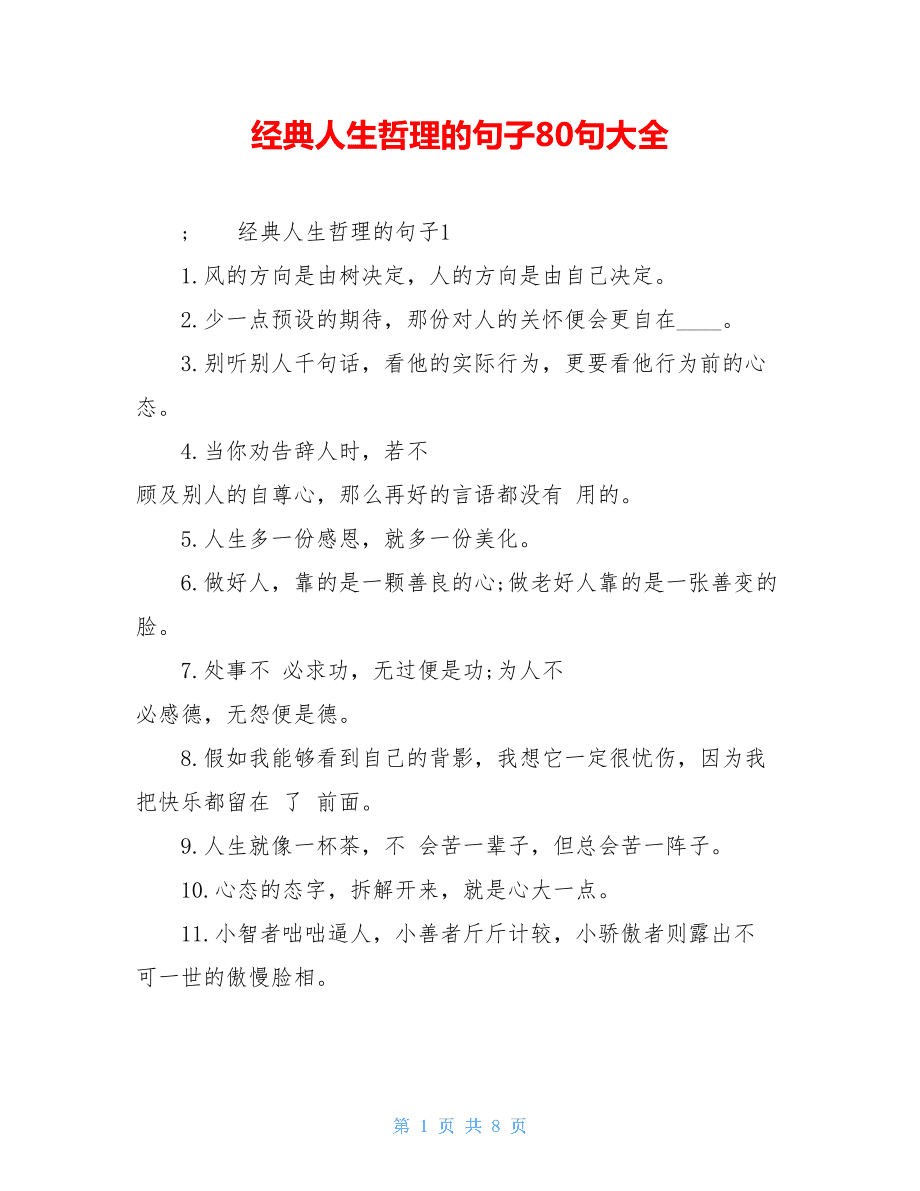 经典人生哲理的句子80句大全

; 经典人生哲理的句子1

1.风的方向是由树决定，人的方向是由自己决定。

2.少一点预设的期待，那份对人的关怀便会更自在____。

3.别听别人千句话，看他的实际行为，更要看他行为前的心态。

4.当你劝告辞人时，若不顾及别人的自尊心，那么再好的言语都没有 用的。

5.人生多一份感恩，就多一份美化。

6.做好人，靠的是一颗善良的心;做老好人靠的是一张善变的脸。

7.处事不 必求功，无过便是功;为人不必感德，无怨便是德。

8.假如我能够看到自己的背影，我想它一定很忧伤，因为我把快乐都留在 了 前面。

9.人生就像一杯茶，不 会苦一辈子，但总会苦一阵子。

10.心态的态字，拆解开来，就是心大一点。

11.小智者咄咄逼人，小善者斤斤计较，小骄傲者则露出不可一世的傲慢脸相。

第 1 页 共 8 页